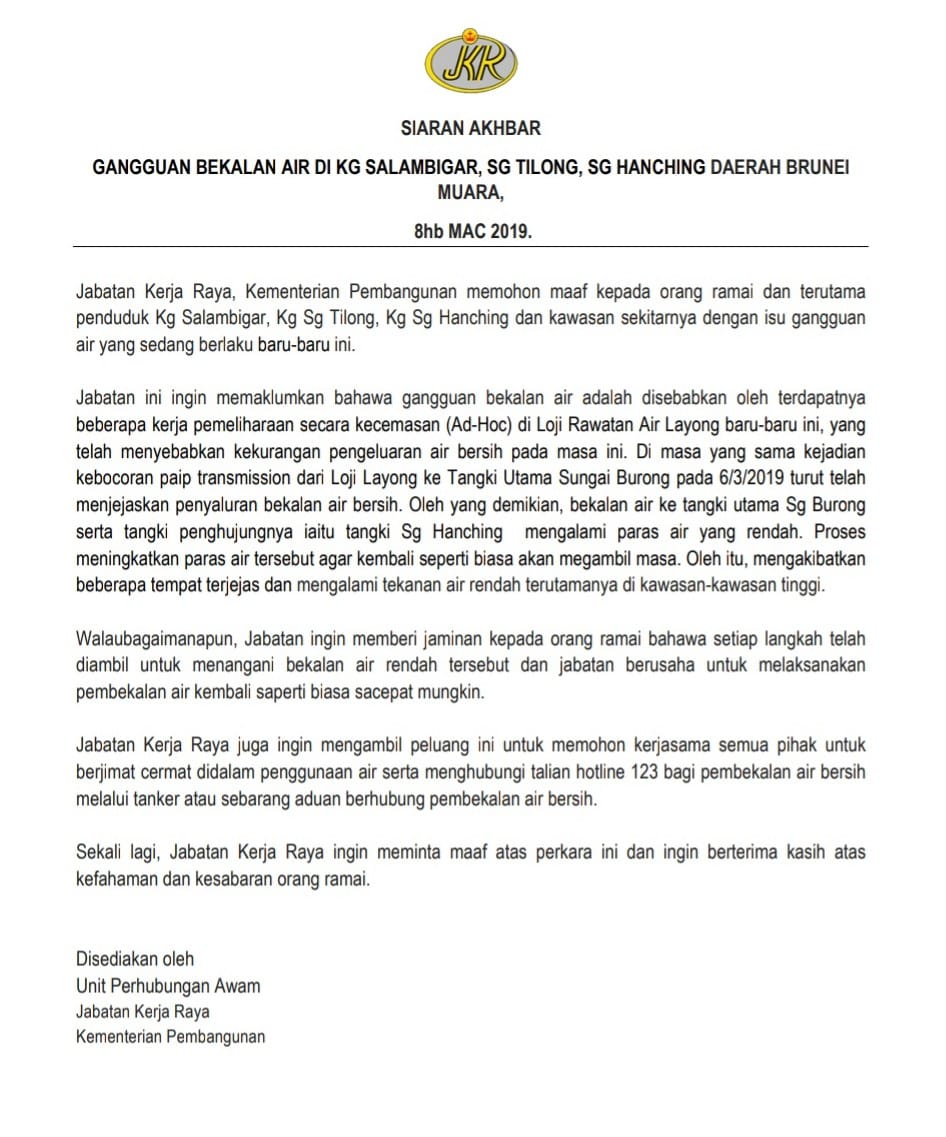 JKR

SIARAN AKHBAR

GANGGUAN BEKALAN AIR DI KG SALAMBIGAR, SG TILONG, SG HANCHING DAERAH BRUNEI MUARA,

8hb MAC 2019.

Jabatan Kerja Raya, Kementerian Pembangunan memohon maaf kepada orang ramai dan terutama penduduk Kg Salambigar, Kg Sg Tilong, Kg Sg Hanching dan kawasan sekitarnya dengan isu gangguan air yang sedang berlaku baru-baru ini.

Jabatan ini ingin memaklumkan bahawa gangguan bekalan air adalah disebabkan oleh terdapatnya beberapa kerja pemeliharaan secara kecemasan (Ad-Hoc) di Loji Rawatan Air Layong baru-baru ini, yang telah menyebabkan kekurangan pengeluaran air bersih pada masa ini. Di masa yang sama kejadian kebocoran paip transmission dari Loji Layong ke Tangki Utama Sungai Burong pada 6/3/2019 turut telah menjejaskan penyaluran bekalan air bersih. Oleh yang demikian, bekalan air ke tangki utama Sg Burong serta tangki penghujungnya iaitu tangki Sg Hanching mengalami paras air yang rendah. Proses meningkatkan paras air tersebut agar kembali seperti biasa akan megambil masa. Oleh itu, mengakibatkan beberapa tempat terjejas dan mengalami tekanan air rendah terutamanya di kawasan-kawasan tinggi.

Walaubagaimanapun, Jabatan ingin memberi jaminan kepada orang ramai bahawa setiap langkah telah diambil untuk menangani bekalan air rendah tersebut dan jabatan berusaha untuk melaksanakan pembekalan air kembali saperti biasa sacepat mungkin.

Jabatan Kerja Raya juga ingin mengambil peluang ini untuk memohon kerjasama semua pihak untuk berjimat cermat didalam penggunaan air serta menghubungi talian hotline 123 bagi pembekalan air bersih melalui tanker atau sebarang aduan berhubung pembekalan air bersih.

Sekali lagi, Jabatan Kerja Raya ingin meminta maaf atas perkara ini dan ingin berterima kasih atas kefahaman dan kesabaran orang ramai.

Disediakan oleh
Unit Perhubungan Awam
Jabatan Kerja Raya
Kementerian Pembangunan